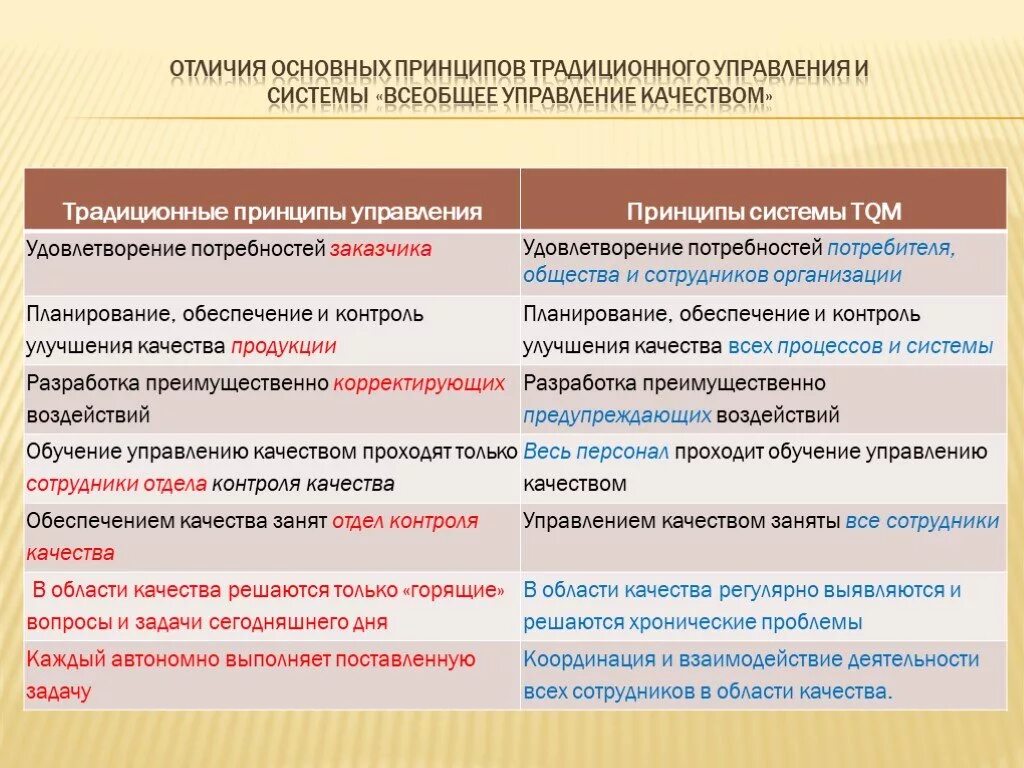 ОТЛИЧИЯ ОСНОВНЫХ ПРИНЦИПОВ ТРАДИЦИОННОГО УПРАВЛЕНИЯ И СИСТЕМЫ «ВСЕОБЩЕЕ УПРАВЛЕНИЕ КАЧЕСТВОМ»

| Традиционные принципы управления | Принципы системы TQM |
|---|---|
| Удовлетворение потребностей заказчика | Удовлетворение потребностей потребителя, общества и сотрудников организации |
| Планирование, обеспечение и контроль улучшения качества продукции | Планирование, обеспечение и контроль улучшения качества всех процессов и системы |
| Разработка преимущественно корректирующих воздействий | Разработка преимущественно предупреждающих воздействий |
| Обучение управлению качеством проходят только сотрудники отдела контроля качества | Весь персонал проходит обучение управлению качеством |
| Обеспечением качества занят отдел контроля качества | Управлением качеством заняты все сотрудники |
| В области качества решаются только «горящие» вопросы и задачи сегодняшнего дня | В области качества регулярно выявляются и решаются хронические проблемы |
| Каждый автономно выполняет поставленную задачу | Координация и взаимодействие деятельности всех сотрудников в области качества. |